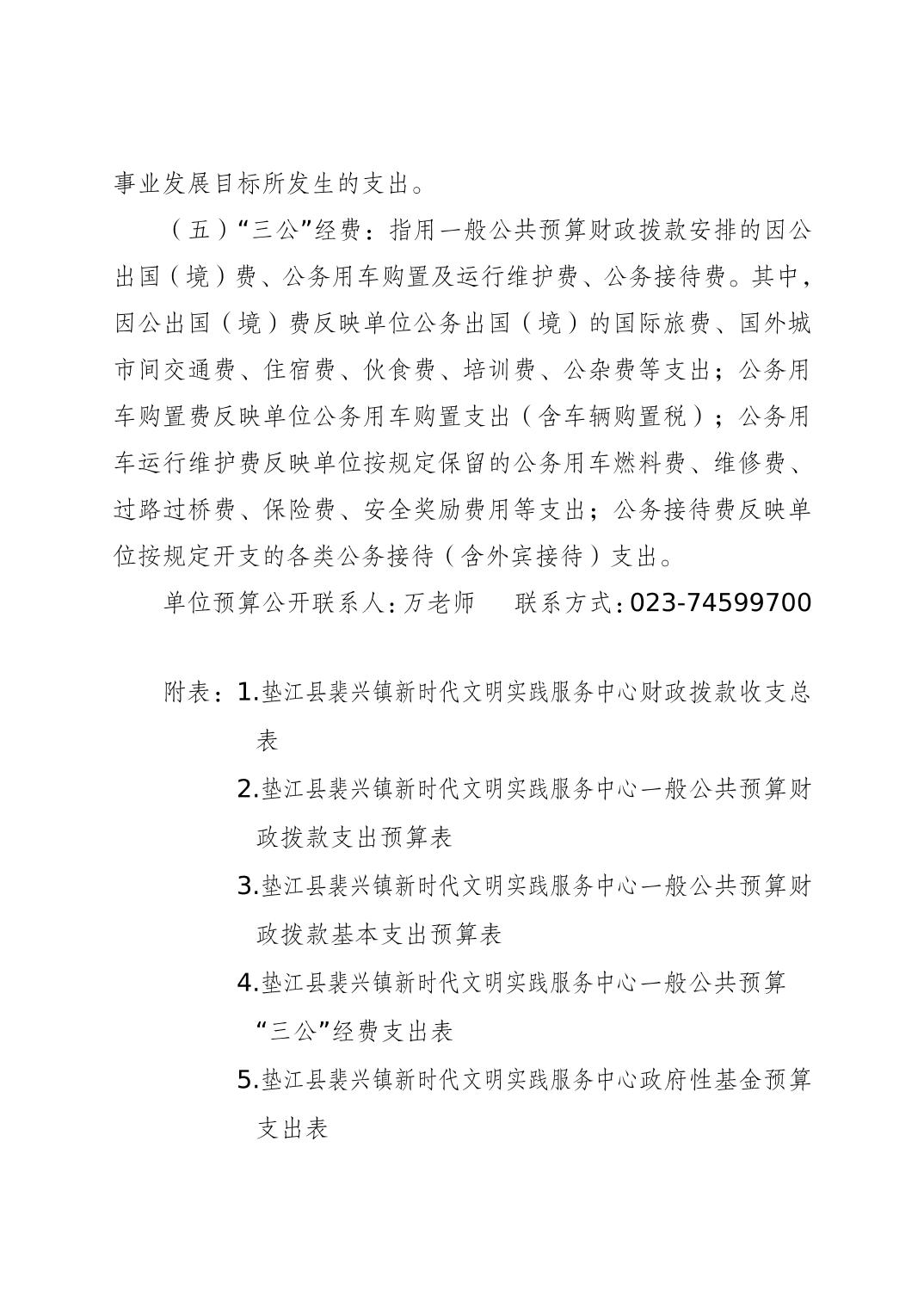 事业发展目标所发生的支出。

（五）“三公”经费：指用一般公共预算财政拨款安排的因公出国（境）费、公务用车购置及运行维护费、公务接待费。其中，因公出国（境）费反映单位公务出国（境）的国际旅费、国外城市间交通费、住宿费、伙食费、培训费、公杂费等支出；公务用车购置费反映单位公务用车购置支出（含车辆购置税）；公务用车运行维护费反映单位按规定保留的公务用车燃料费、维修费、过路过桥费、保险费、安全奖励费用等支出；公务接待费反映单位按规定开支的各类公务接待（含外宾接待）支出。

单位预算公开联系人：万老师　　联系方式：023-74599700

附表：1.垫江县裴兴镇新时代文明实践服务中心财政拨款收支总表

2.垫江县裴兴镇新时代文明实践服务中心一般公共预算财政拨款支出预算表

3.垫江县裴兴镇新时代文明实践服务中心一般公共预算财政拨款基本支出预算表

4.垫江县裴兴镇新时代文明实践服务中心一般公共预算“三公”经费支出表

5.垫江县裴兴镇新时代文明实践服务中心政府性基金预算支出表